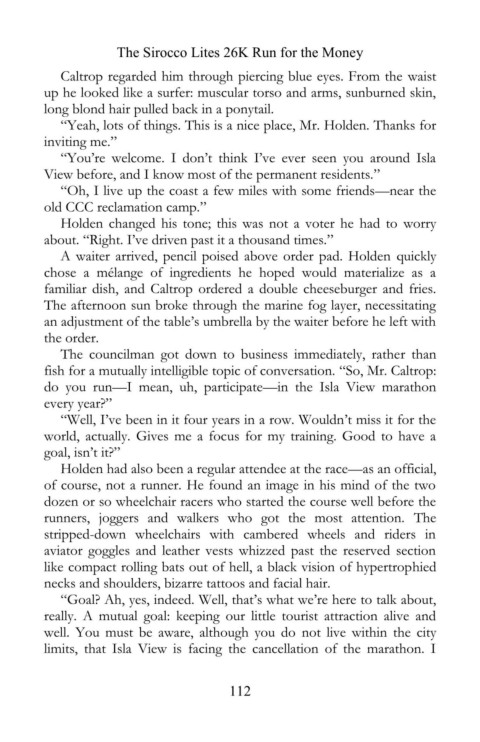 The Sirocco Lites 26K Run for the Money

Caltrop regarded him through piercing blue eyes. From the waist up he looked like a surfer: muscular torso and arms, sunburned skin, long blond hair pulled back in a ponytail.

"Yeah, lots of things. This is a nice place, Mr. Holden. Thanks for inviting me."

"You're welcome. I don't think I've ever seen you around Isla View before, and I know most of the permanent residents."

"Oh, I live up the coast a few miles with some friends—near the old CCC reclamation camp."

Holden changed his tone; this was not a voter he had to worry about. "Right. I've driven past it a thousand times."

A waiter arrived, pencil poised above order pad. Holden quickly chose a mélange of ingredients he hoped would materialize as a familiar dish, and Caltrop ordered a double cheeseburger and fries. The afternoon sun broke through the marine fog layer, necessitating an adjustment of the table's umbrella by the waiter before he left with the order.

The councilman got down to business immediately, rather than fish for a mutually intelligible topic of conversation. "So, Mr. Caltrop: do you run—I mean, uh, participate—in the Isla View marathon every year?"

"Well, I've been in it four years in a row. Wouldn't miss it for the world, actually. Gives me a focus for my training. Good to have a goal, isn't it?"

Holden had also been a regular attendee at the race—as an official, of course, not a runner. He found an image in his mind of the two dozen or so wheelchair racers who started the course well before the runners, joggers and walkers who got the most attention. The stripped-down wheelchairs with cambered wheels and riders in aviator goggles and leather vests whizzed past the reserved section like compact rolling bats out of hell, a black vision of hypertrophied necks and shoulders, bizarre tattoos and facial hair.

"Goal? Ah, yes, indeed. Well, that's what we're here to talk about, really. A mutual goal: keeping our little tourist attraction alive and well. You must be aware, although you do not live within the city limits, that Isla View is facing the cancellation of the marathon. I

112